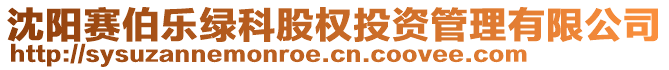 沈阳赛伯乐绿科股权投资管理有限公司
http://sysuzannemonroe.cn.coovee.com